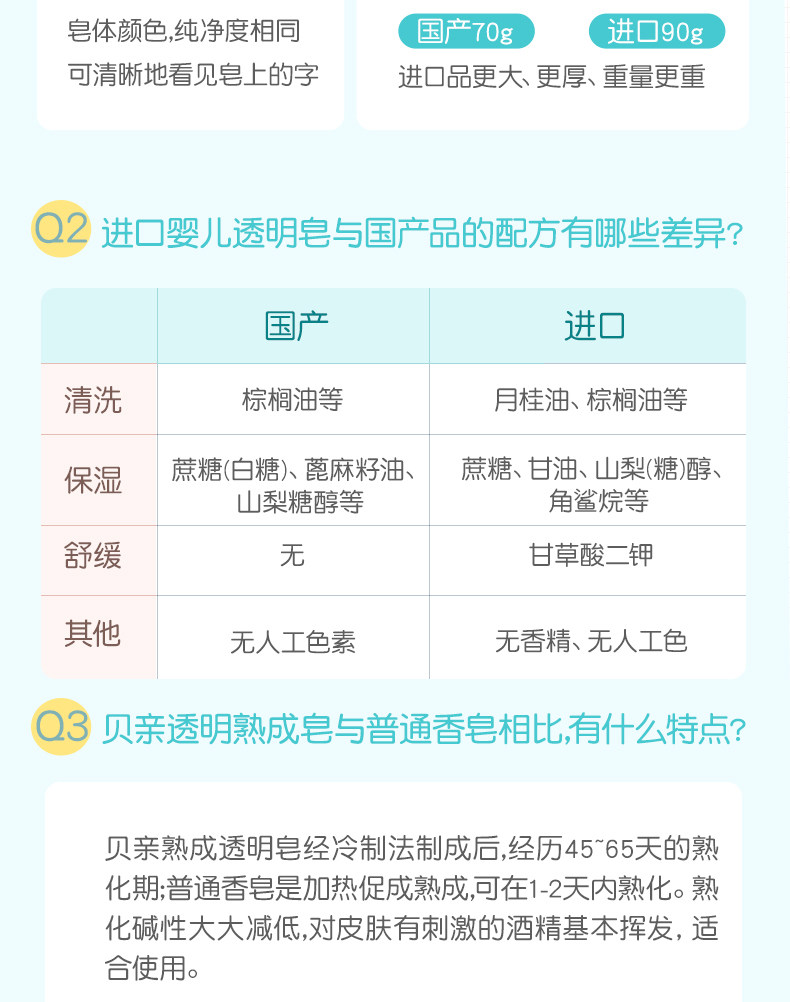 皂体颜色,纯净度相同
可清晰地看见皂上的字

国产70g 进口90g
进口品更大、更厚、重量更重

Q2 进口婴儿透明皂与国产品的配方有哪些差异?

| | 国产 | 进口 |
|---|---|---|
| 清洗 | 棕榈油等 | 月桂油、棕榈油等 |
| 保湿 | 蔗糖(白糖)、蓖麻籽油、山梨糖醇等 | 蔗糖、甘油、山梨(糖)醇、角鲨烷等 |
| 舒缓 | 无 | 甘草酸二钾 |
| 其他 | 无人工色素 | 无香精、无人工色 |

Q3 贝亲透明熟成皂与普通香皂相比,有什么特点?

贝亲熟成透明皂经冷制法制成后,经历45~65天的熟化期;普通香皂是加热促成熟成,可在1-2天内熟化。熟化碱性大大减低,对皮肤有刺激的酒精基本挥发,适合使用。